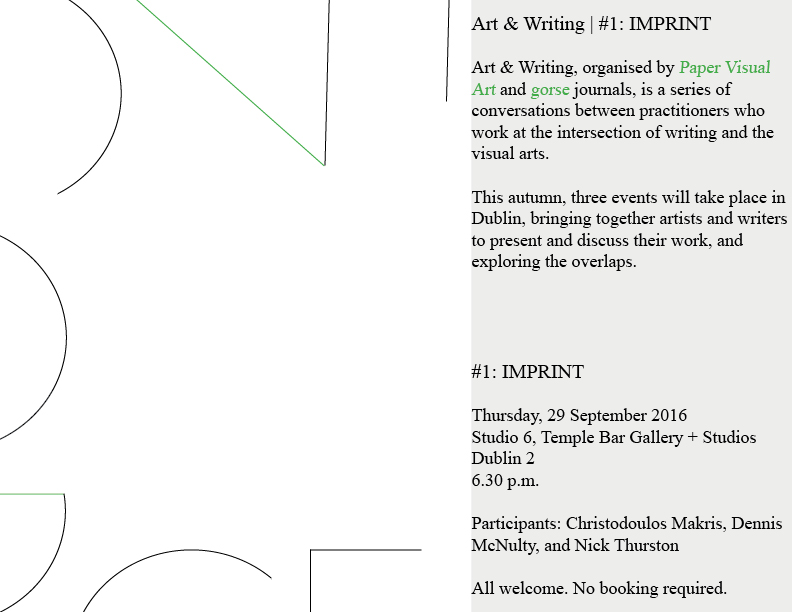 Art & Writing | #1: IMPRINT

Art & Writing, organised by Paper Visual Art and gorse journals, is a series of conversations between practitioners who work at the intersection of writing and the visual arts.

This autumn, three events will take place in Dublin, bringing together artists and writers to present and discuss their work, and exploring the overlaps.

#1: IMPRINT

Thursday, 29 September 2016
Studio 6, Temple Bar Gallery + Studios
Dublin 2
6.30 p.m.

Participants: Christodoulos Makris, Dennis McNulty, and Nick Thurston

All welcome. No booking required.